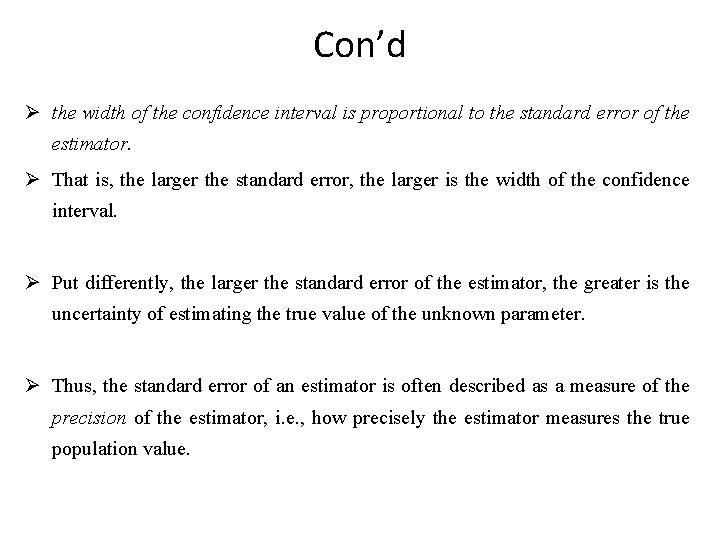 Con’d

➢ the width of the confidence interval is proportional to the standard error of the estimator.

➢ That is, the larger the standard error, the larger is the width of the confidence interval.

➢ Put differently, the larger the standard error of the estimator, the greater is the uncertainty of estimating the true value of the unknown parameter.

➢ Thus, the standard error of an estimator is often described as a measure of the precision of the estimator, i.e., how precisely the estimator measures the true population value.